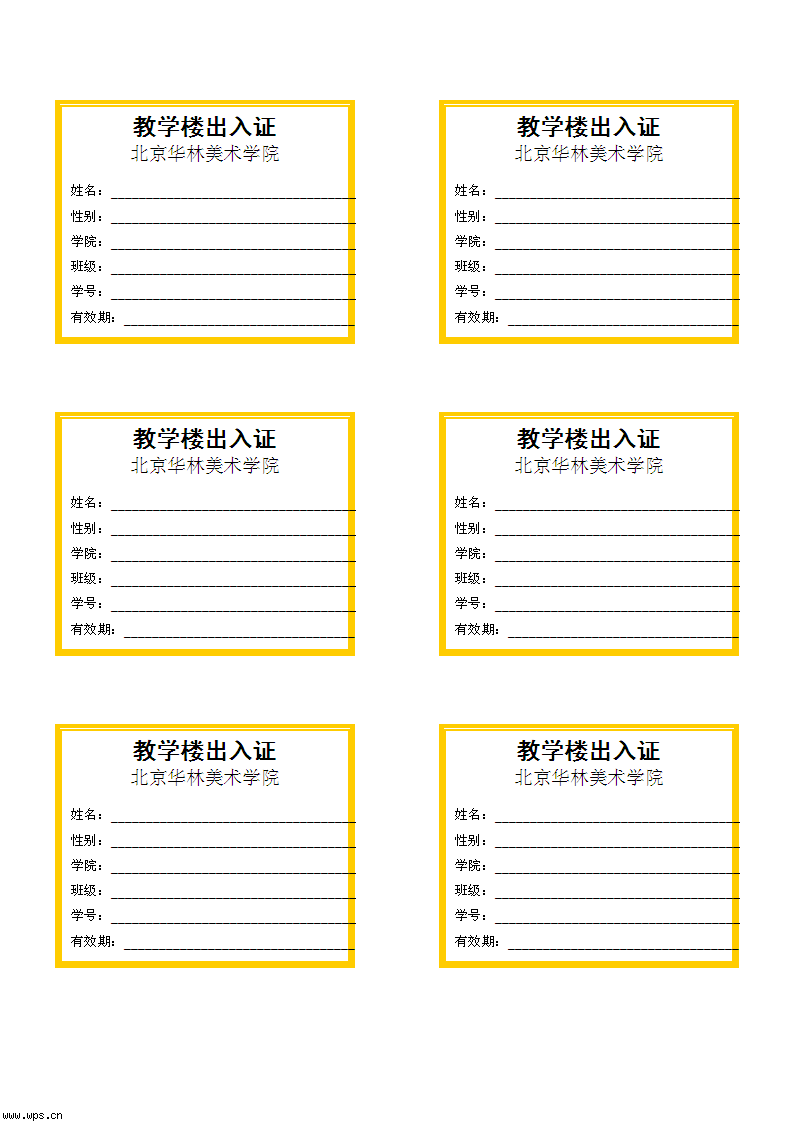 教学楼出入证
北京华林美术学院
姓名：
性别：
学院：
班级：
学号：
有效期：

教学楼出入证
北京华林美术学院
姓名：
性别：
学院：
班级：
学号：
有效期：

教学楼出入证
北京华林美术学院
姓名：
性别：
学院：
班级：
学号：
有效期：

教学楼出入证
北京华林美术学院
姓名：
性别：
学院：
班级：
学号：
有效期：

教学楼出入证
北京华林美术学院
姓名：
性别：
学院：
班级：
学号：
有效期：

教学楼出入证
北京华林美术学院
姓名：
性别：
学院：
班级：
学号：
有效期：

www.wps.cn